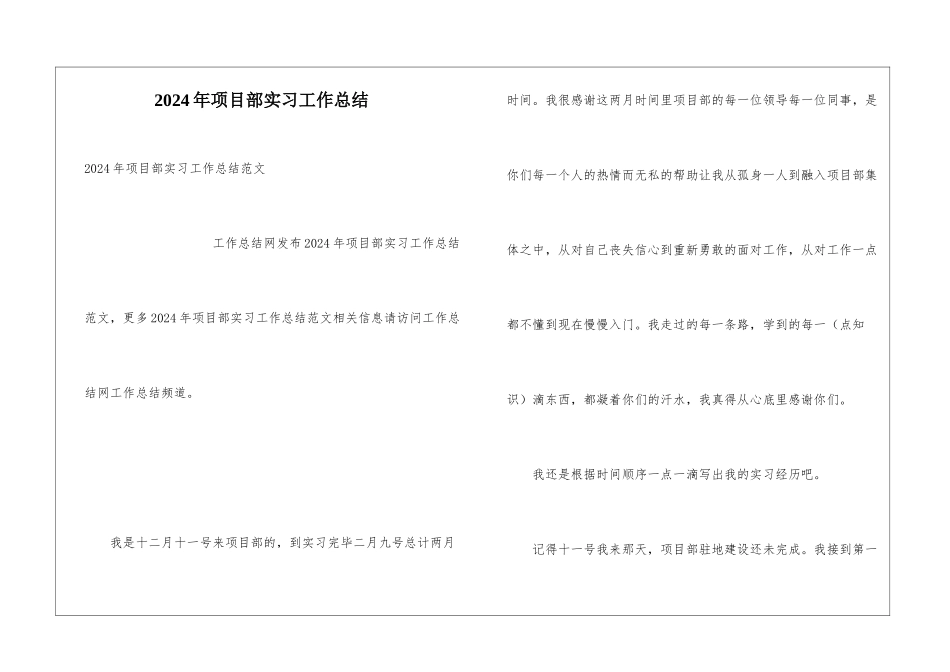 2024年项目部实习工作总结

2024年项目部实习工作总结范文

工作总结网发布2024年项目部实习工作总结范文，更多2024年项目部实习工作总结范文相关信息请访问工作总结网工作总结频道。

我是十二月十一号来项目部的，到实习完毕二月九号总计两月时间。我很感谢这两月时间里项目部的每一位领导每一位同事，是你们每一个人的热情而无私的帮助让我从孤身一人到融入项目部集体之中，从对自己丧失信心到重新勇敢的面对工作，从对工作一点都不懂到现在慢慢入门。我走过的每一条路，学到的每一（点知识）滴东西，都凝着你们的汗水，我真得从心底里感谢你们。

我还是根据时间顺序一点一滴写出我的实习经历吧。

记得十一号我来那天，项目部驻地建设还未完成。我接到第一